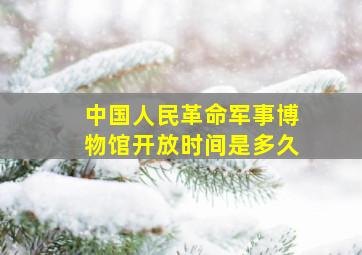 中国人民革命军事博物馆开放时间是多久